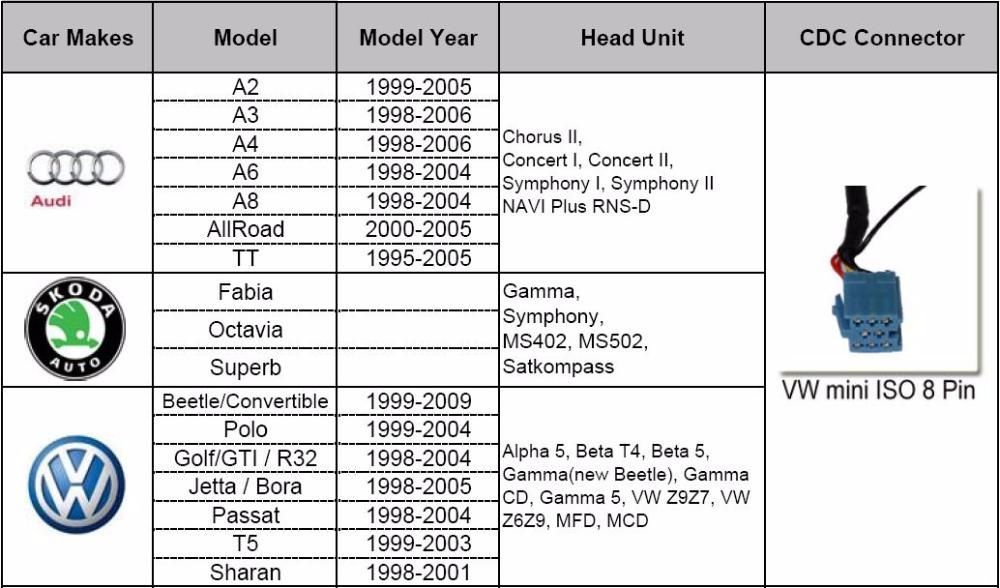 | Car Makes | Model | Model Year | Head Unit | CDC Connector |
|---|---|---|---|---|
| Audi | A2 | 1999-2005 | Chorus II, Concert I, Concert II, Symphony I, Symphony II NAVI Plus RNS-D | VW mini ISO 8 Pin |
| | A3 | 1998-2006 | | |
| | A4 | 1998-2006 | | |
| | A6 | 1998-2004 | | |
| | A8 | 1998-2004 | | |
| | AllRoad | 2000-2005 | | |
| | TT | 1995-2005 | | |
| SKODA AUTO | Fabia | | Gamma, Symphony, MS402, MS502, Satkompass | |
| | Octavia | | | |
| | Superb | | | |
| | Beetle/Convertible | 1999-2009 | Alpha 5, Beta T4, Beta 5, Gamma(new Beetle), Gamma CD, Gamma 5, VW Z9Z7, VW Z6Z9, MFD, MCD | |
| | Polo | 1999-2004 | | |
| | Golf/GTI / R32 | 1998-2004 | | |
| | Jetta / Bora | 1998-2005 | | |
| | Passat | 1998-2004 | | |
| | T5 | 1999-2003 | | |
| | Sharan | 1998-2001 | | |